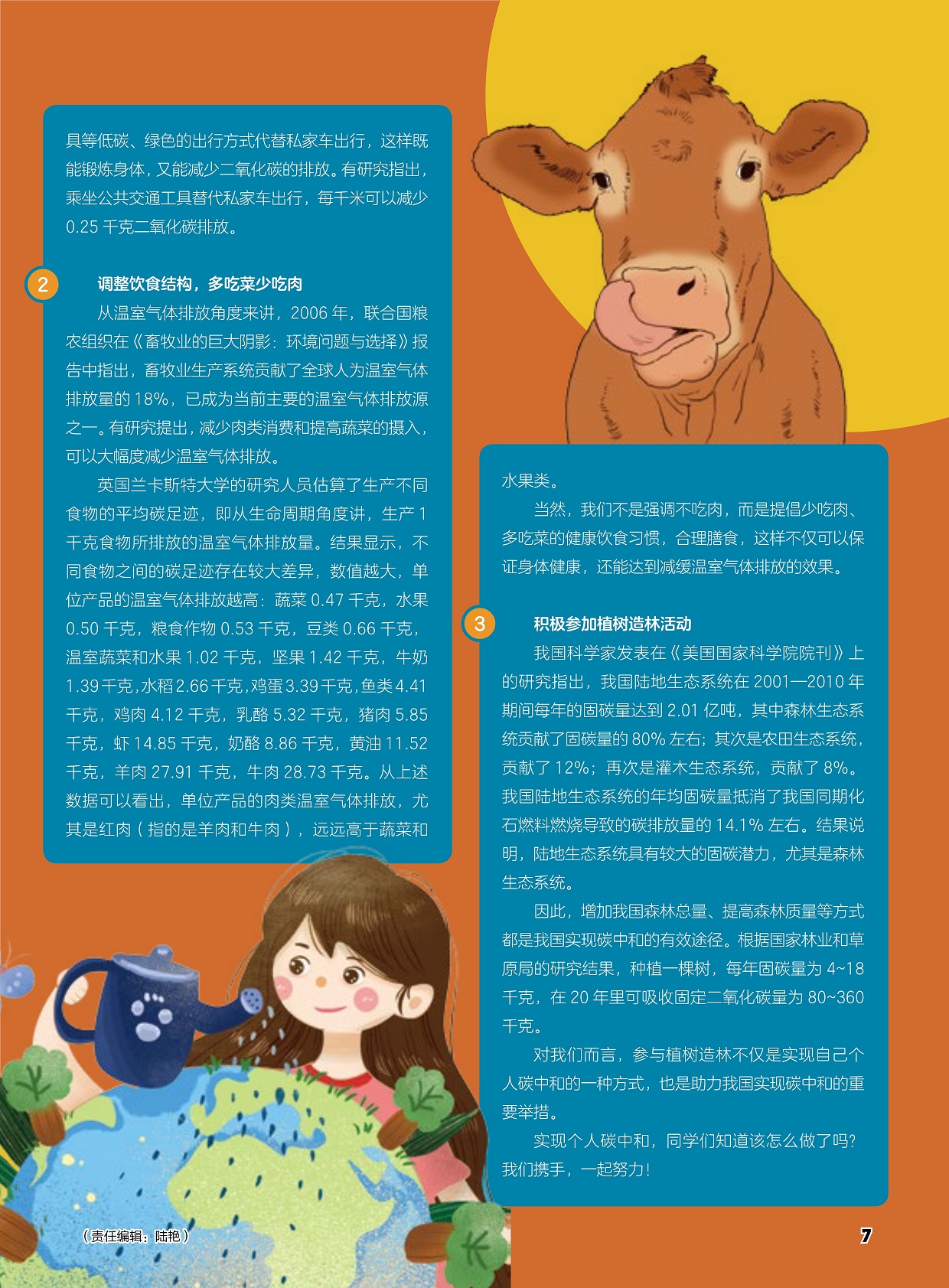 具等低碳、绿色的出行方式代替私家车出行，这样既能锻炼身体，又能减少二氧化碳的排放。有研究指出，乘坐公共交通工具替代私家车出行，每千米可以减少0.25千克二氧化碳排放。

2 调整饮食结构，多吃菜少吃肉

从温室气体排放角度来讲，2006年，联合国粮农组织在《畜牧业的巨大阴影：环境问题与选择》报告中指出，畜牧业生产系统贡献了全球人为温室气体排放量的18%，已成为当前主要的温室气体排放源之一。有研究提出，减少肉类消费和提高蔬菜的摄入，可以大幅度减少温室气体排放。

英国兰卡斯特大学的研究人员估算了生产不同食物的平均碳足迹，即从生命周期角度讲，生产1千克食物所排放的温室气体排放量。结果显示，不同食物之间的碳足迹存在较大差异，数值越大，单位产品的温室气体排放越高：蔬菜0.47千克，水果0.50千克，粮食作物0.53千克，豆类0.66千克，温室蔬菜和水果1.02千克，坚果1.42千克，牛奶1.39千克，水稻2.66千克，鸡蛋3.39千克，鱼类4.41千克，鸡肉4.12千克，乳酪5.32千克，猪肉5.85千克，虾14.85千克，奶酪8.86千克，黄油11.52千克，羊肉27.91千克，牛肉28.73千克。从上述数据可以看出，单位产品的肉类温室气体排放，尤其是红肉（指的是羊肉和牛肉），远远高于蔬菜和水果类。

当然，我们不是强调不吃肉，而是提倡少吃肉、多吃菜的健康饮食习惯，合理膳食，这样不仅可以保证身体健康，还能达到减缓温室气体排放的效果。

3 积极参加植树造林活动

我国科学家发表在《美国国家科学院院刊》上的研究指出，我国陆地生态系统在2001—2010年期间每年的固碳量达到2.01亿吨，其中森林生态系统贡献了固碳量的80%左右；其次是农田生态系统，贡献了12%；再次是灌木生态系统，贡献了8%。我国陆地生态系统的年均固碳量抵消了我国同期化石燃料燃烧导致的碳排放量的14.1%左右。结果说明，陆地生态系统具有较大的固碳潜力，尤其是森林生态系统。

因此，增加我国森林总量、提高森林质量等方式都是我国实现碳中和的有效途径。根据国家林业和草原局的研究结果，种植一棵树，每年固碳量为4~18千克，在20年里可吸收固定二氧化碳量为80~360千克。

对我们而言，参与植树造林不仅是实现自己个人碳中和的一种方式，也是助力我国实现碳中和的重要举措。

实现个人碳中和，同学们知道该怎么做了吗？我们携手，一起努力！

（责任编辑：陆艳）

7